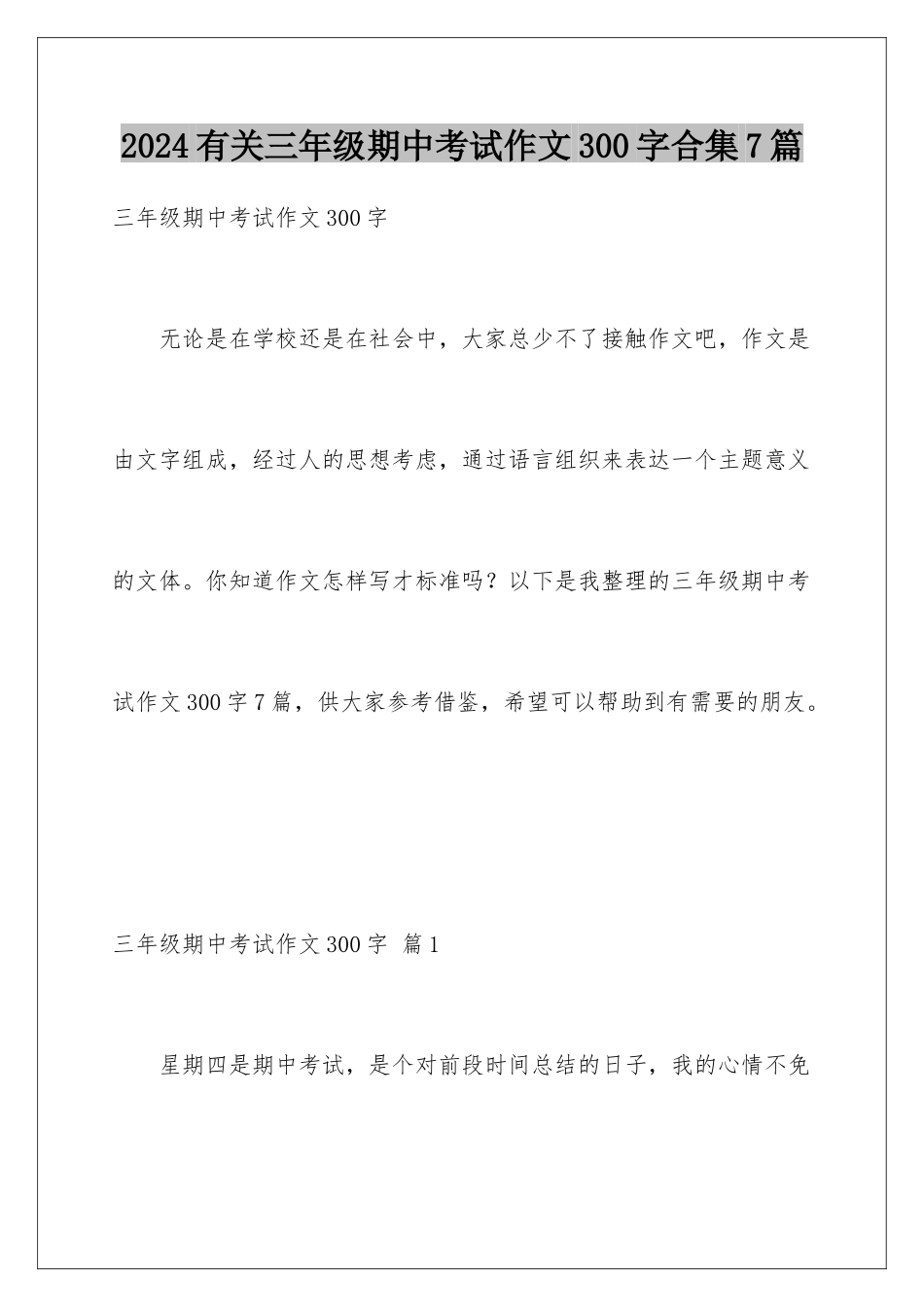 2024有关三年级期中考试作文300字合集7篇

三年级期中考试作文300字

无论是在学校还是在社会中，大家总少不了接触作文吧，作文是由文字组成，经过人的思想考虑，通过语言组织来表达一个主题意义的文体。你知道作文怎样写才标准吗？以下是我整理的三年级期中考试作文300字7篇，供大家参考借鉴，希望可以帮助到有需要的朋友。

三年级期中考试作文300字 篇1

星期四是期中考试，是个对前段时间总结的日子，我的心情不免